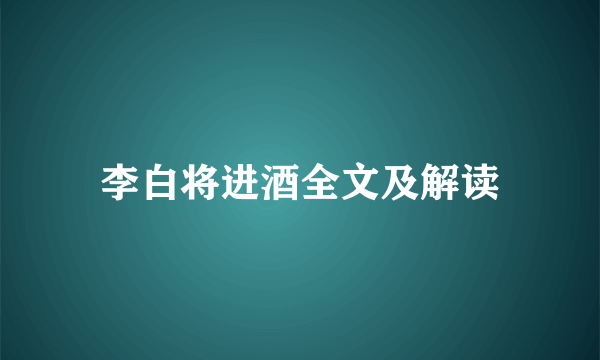 李白将进酒全文及解读